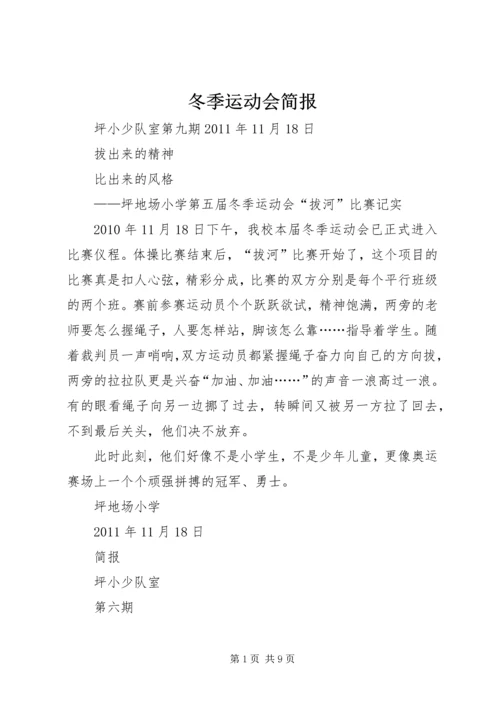 冬季运动会简报

坪小少队室第九期 2011 年 11 月 18 日

拔出来的精神

比出来的风格

——坪地场小学第五届冬季运动会“拔河”比赛记实

2010 年 11 月 18 日下午，我校本届冬季运动会已正式进入比赛仪程。体操比赛结束后，“拔河”比赛开始了，这个项目的比赛真是扣人心弦，精彩分成，比赛的双方分别是每个平行班级的两个班。赛前参赛运动员个个跃跃欲试，精神饱满，两旁的老师要怎么握绳子，人要怎样站，脚该怎么靠……指导着学生。随着裁判员一声哨响，双方运动员都紧握绳子奋力向自己的方向拔，两旁的拉拉队更是兴奋“加油、加油……”的声音一浪高过一浪。有的眼看绳子向另一边挪了过去，转瞬间又被另一方拉了回去，不到最后关头，他们决不放弃。

此时此刻，他们好像不是小学生，不是少年儿童，更像奥运赛场上一个个顽强拼搏的冠军、勇士。

坪地场小学

2011 年 11 月 18 日

简报

坪小少队室

第六期

第 1 页 共 9 页